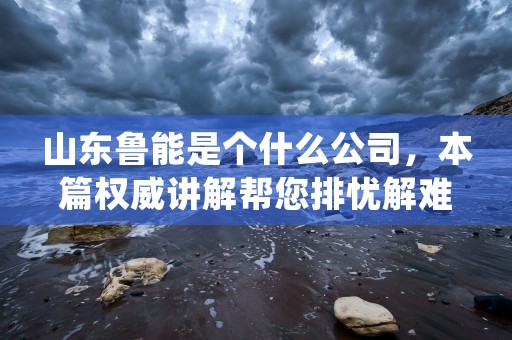 山东鲁能是个什么公司，本篇权威讲解帮您排忧解难